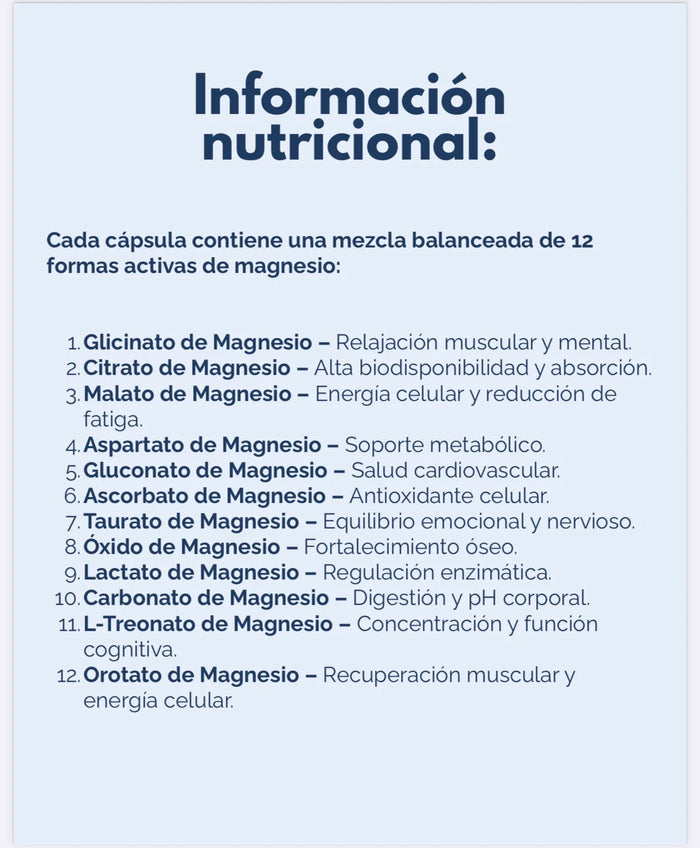 Información nutricional:

Cada cápsula contiene una mezcla balanceada de 12 formas activas de magnesio:

1. Glicinato de Magnesio – Relajación muscular y mental.
2. Citrato de Magnesio – Alta biodisponibilidad y absorción.
3. Malato de Magnesio – Energía celular y reducción de fatiga.
4. Aspartato de Magnesio – Soporte metabólico.
5. Gluconato de Magnesio – Salud cardiovascular.
6. Ascorbato de Magnesio – Antioxidante celular.
7. Taurato de Magnesio – Equilibrio emocional y nervioso.
8. Óxido de Magnesio – Fortalecimiento óseo.
9. Lactato de Magnesio – Regulación enzimática.
10. Carbonato de Magnesio – Digestión y pH corporal.
11. L-Treonato de Magnesio – Concentración y función cognitiva.
12. Orotato de Magnesio – Recuperación muscular y energía celular.